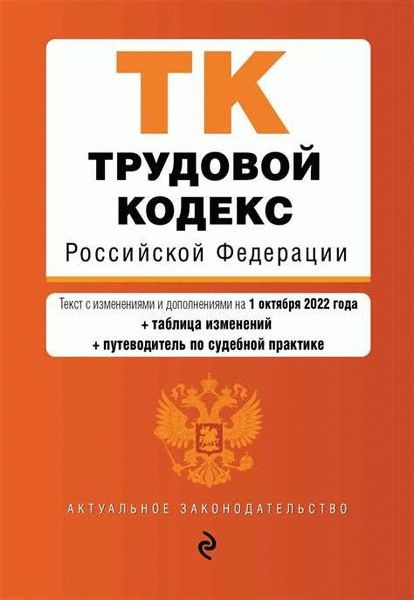 ТК
ТРУДОВОЙ КОДЕКС
Российской Федерации

Текст с изменениями и дополнениями на 1 октября 2022 года
+ таблица изменений
+ путеводитель по судебной практике

АКТУАЛЬНОЕ ЗАКОНОДАТЕЛЬСТВО